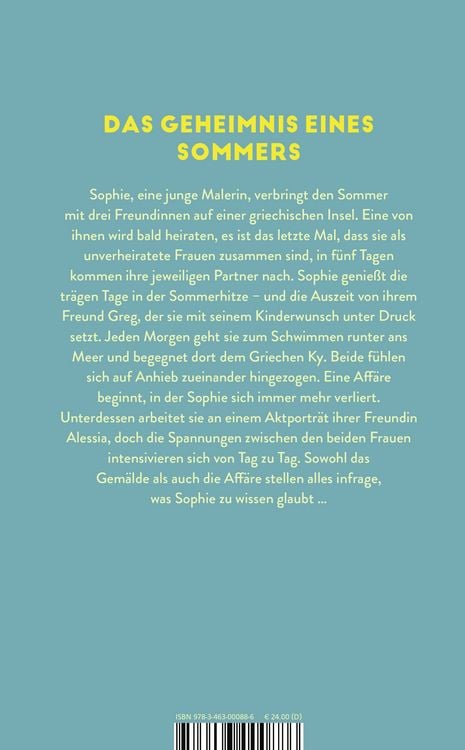 DAS GEHEIMNIS EINES SOMMERS

Sophie, eine junge Malerin, verbringt den Sommer mit drei Freundinnen auf einer griechischen Insel. Eine von ihnen wird bald heiraten, es ist das letzte Mal, dass sie als unverheiratete Frauen zusammen sind, in fünf Tagen kommen ihre jeweiligen Partner nach. Sophie genießt die trägen Tage in der Sommerhitze – und die Auszeit von ihrem Freund Greg, der sie mit seinem Kinderwunsch unter Druck setzt. Jeden Morgen geht sie zum Schwimmen runter ans Meer und begegnet dort dem Griechen Ky. Beide fühlen sich auf Anhieb zueinander hingezogen. Eine Affäre beginnt, in der Sophie sich immer mehr verliert. Unterdessen arbeitet sie an einem Aktporträt ihrer Freundin Alessia, doch die Spannungen zwischen den beiden Frauen intensivieren sich von Tag zu Tag. Sowohl das Gemälde als auch die Affäre stellen alles infrage, was Sophie zu wissen glaubt ...

ISBN 978-3-463-00088-6 € 24.00 (D)